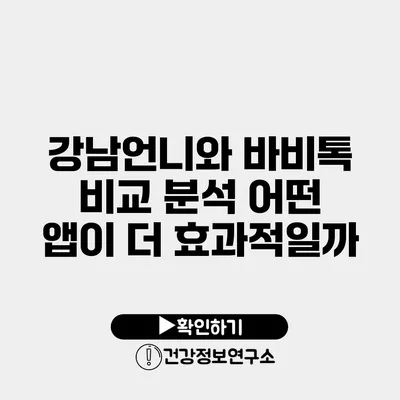 강남언니와 바비톡 비교 분석 어떤 앱이 더 효과적일까

▶확인하기

건강정보연구소